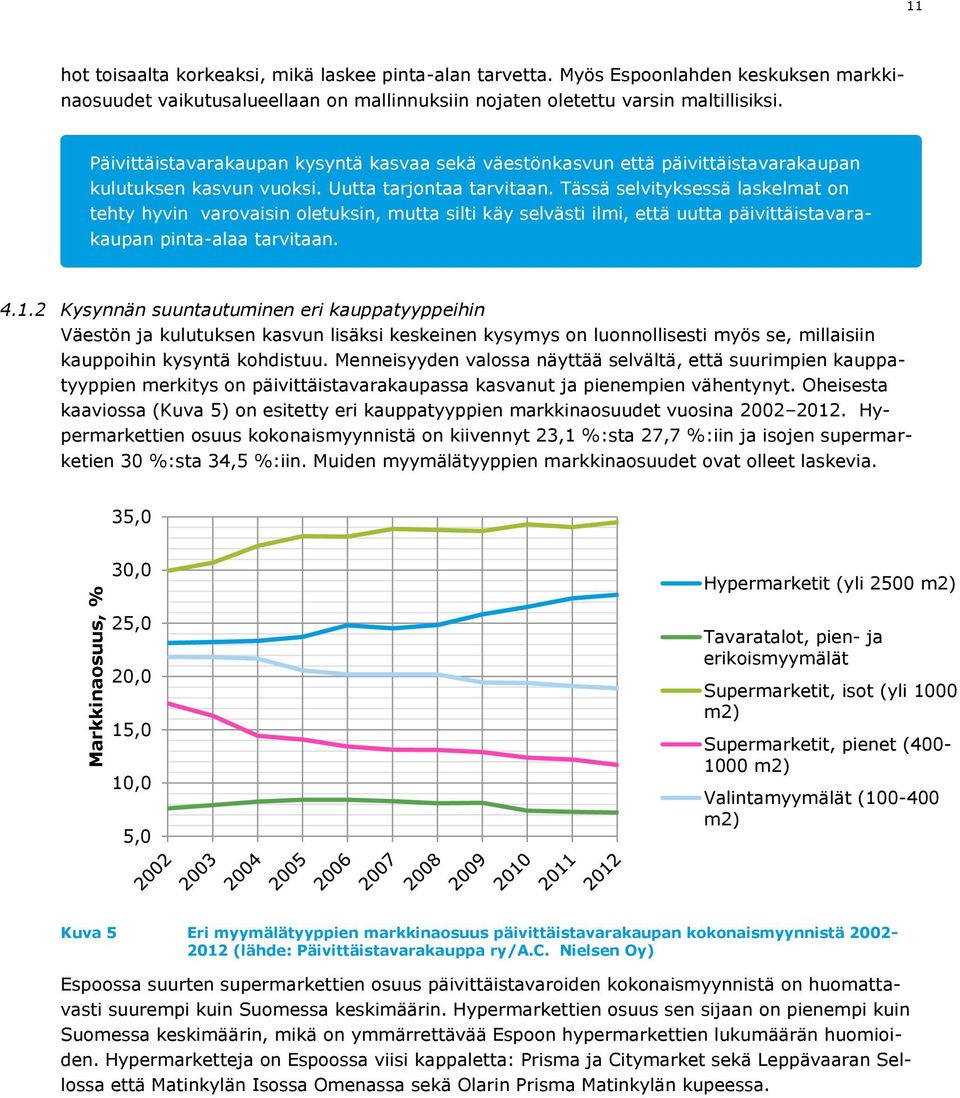 11

hot toisaalta korkeaksi, mikä laskee pinta-alan tarvetta. Myös Espoonlahden keskuksen markkinaosuudet vaikutusalueellaan on mallinnuksiin nojaten oletettu varsin maltillisiksi.

Päivittäistavarakaupan kysyntä kasvaa sekä väestönkasvun että päivittäistavarakaupan kulutuksen kasvun vuoksi. Uutta tarjontaa tarvitaan. Tässä selvityksessä laskelmat on tehty hyvin varovaisin oletuksin, mutta silti käy selvästi ilmi, että uutta päivittäistavarakaupan pinta-alaa tarvitaan.

4.1.2 Kysynnän suuntautuminen eri kauppatyyppeihin
Väestön ja kulutuksen kasvun lisäksi keskeinen kysymys on luonnollisesti myös se, millaisiin kauppoihin kysyntä kohdistuu. Menneisyyden valossa näyttää selvältä, että suurimpien kauppatyyppien merkitys on päivittäistavarakaupassa kasvanut ja pienempien vähentynyt. Oheisesta kaaviossa (Kuva 5) on esitetty eri kauppatyyppien markkinaosuudet vuosina 2002–2012. Hypermarkettien osuus kokonaismyynnistä on kiivennyt 23,1 %:sta 27,7 %:iin ja isojen supermarketien 30 %:sta 34,5 %:iin. Muiden myymälätyyppien markkinaosuudet ovat olleet laskevia.

Markkinaosuus, %
35,0
30,0
25,0
20,0
15,0
10,0
5,0
2002 2003 2004 2005 2006 2007 2008 2009 2010 2011 2012

Hypermarketit (yli 2500 m2)
Tavaratalot, pien- ja erikoismyymälät
Supermarketit, isot (yli 1000 m2)
Supermarketit, pienet (400-1000 m2)
Valintamyymälät (100-400 m2)

Kuva 5 Eri myymälätyyppien markkinaosuus päivittäistavarakaupan kokonaismyynnistä 2002-2012 (lähde: Päivittäistavarakauppa ry/A.C. Nielsen Oy)

Espoossa suurten supermarkettien osuus päivittäistavaroiden kokonaismyynnistä on huomattavasti suurempi kuin Suomessa keskimäärin. Hypermarkettien osuus sen sijaan on pienempi kuin Suomessa keskimäärin, mikä on ymmärrettävää Espoon hypermarkettien lukumäärän huomioiden. Hypermarketteja on Espoossa viisi kappaletta: Prisma ja Citymarket sekä Leppävaaran Sellossa että Matinkylän Isossa Omenassa sekä Olarin Prisma Matinkylän kupeessa.